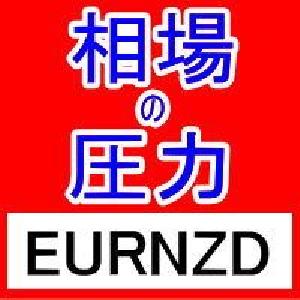 相場
の
圧力

EURNZD